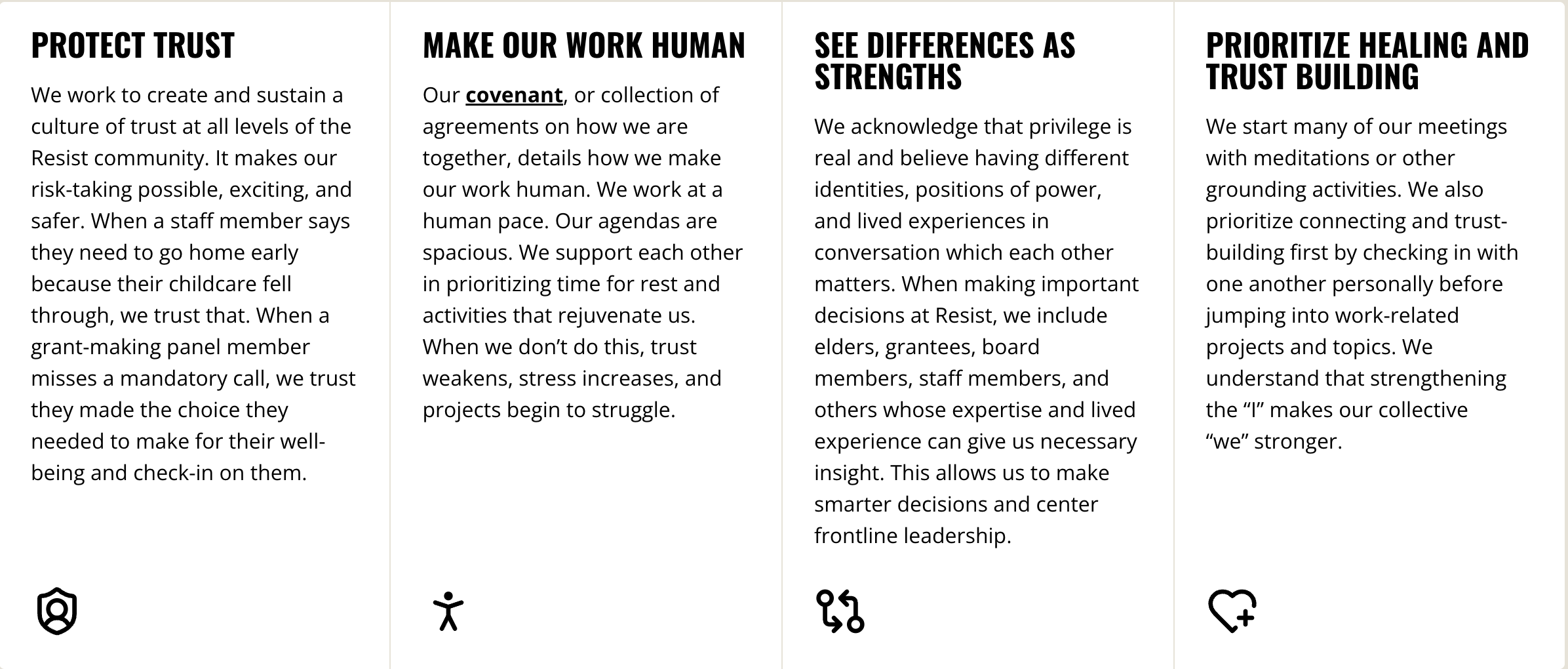 PROTECT TRUST

We work to create and sustain a culture of trust at all levels of the Resist community. It makes our risk-taking possible, exciting, and safer. When a staff member says they need to go home early because their childcare fell through, we trust that. When a grant-making panel member misses a mandatory call, we trust they made the choice they needed to make for their well-being and check-in on them.

MAKE OUR WORK HUMAN

Our covenant, or collection of agreements on how we are together, details how we make our work human. We work at a human pace. Our agendas are spacious. We support each other in prioritizing time for rest and activities that rejuvenate us. When we don’t do this, trust weakens, stress increases, and projects begin to struggle.

SEE DIFFERENCES AS STRENGTHS

We acknowledge that privilege is real and believe having different identities, positions of power, and lived experiences in conversation which each other matters. When making important decisions at Resist, we include elders, grantees, board members, staff members, and others whose expertise and lived experience can give us necessary insight. This allows us to make smarter decisions and center frontline leadership.

PRIORITIZE HEALING AND TRUST BUILDING

We start many of our meetings with meditations or other grounding activities. We also prioritize connecting and trust-building first by checking in with one another personally before jumping into work-related projects and topics. We understand that strengthening the “I” makes our collective “we” stronger.